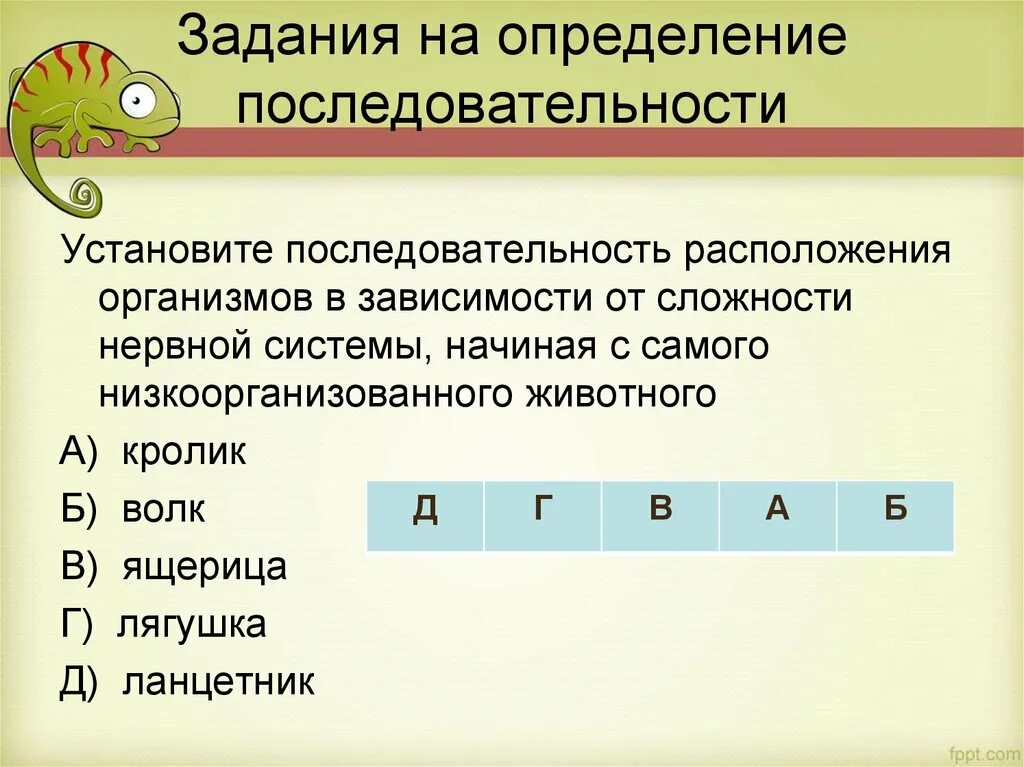 Задания на определение последовательности

Установите последовательность расположения организмов в зависимости от сложности нервной системы, начиная с самого низкоорганизованного животного

А) кролик

Б) волк

В) ящерица

Г) лягушка

Д) ланцетник

| Д | Г | В | А | Б |
|---|---|---|---|---|

fppt.com